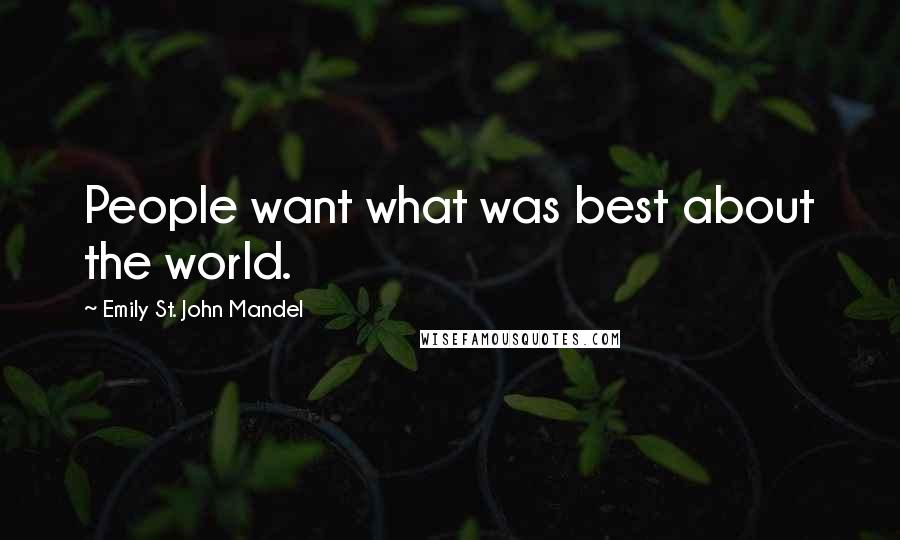 People want what was best about the world.

~ Emily St. John Mandel

WISEFAMOUSQUOTES.COM